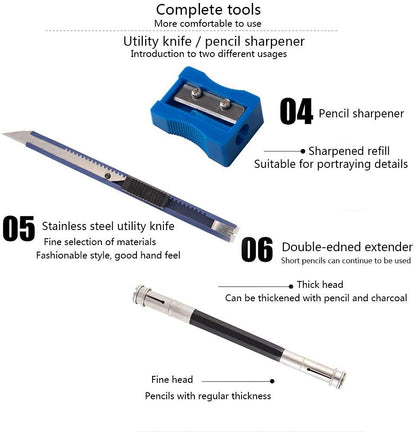 Complete tools
More comfortable to use

Utility knife / pencil sharpener
Introduction to two different usages

04 Pencil sharpener

Sharpened refill
Suitable for portraying details

05 Stainless steel utility knife
Fine selection of materials
Fashionable style, good hand feel

06 Double-edned extender
Short pencils can continue to be used

Thick head
Can be thickened with pencil and charcoal

Fine head
Pencils with regular thickness